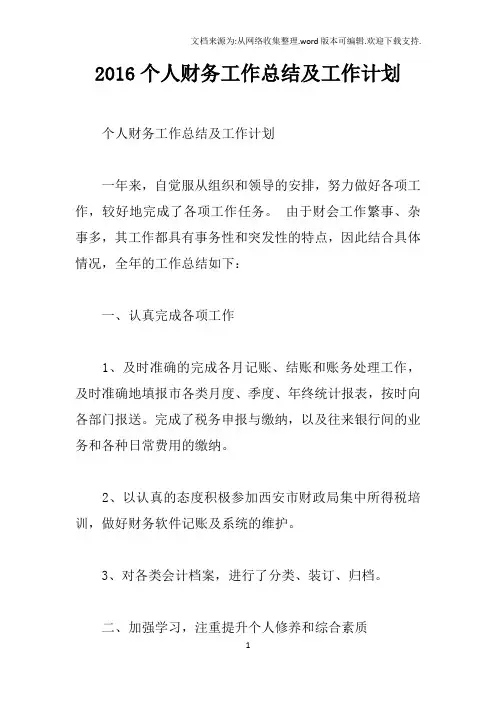 文档来源为:从网络收集整理.word版本可编辑.欢迎下载支持.

2016个人财务工作总结及工作计划

个人财务工作总结及工作计划

一年来，自觉服从组织和领导的安排，努力做好各项工作，较好地完成了各项工作任务。 由于财会工作繁事、杂事多，其工作都具有事务性和突发性的特点，因此结合具体情况，全年的工作总结如下：

一、认真完成各项工作

1、及时准确的完成各月记账、结账和账务处理工作，及时准确地填报市各类月度、季度、年终统计报表，按时向各部门报送。完成了税务申报与缴纳，以及往来银行间的业务和各种日常费用的缴纳。

2、以认真的态度积极参加西安市财政局集中所得税培训，做好财务软件记账及系统的维护。

3、对各类会计档案，进行了分类、装订、归档。

二、加强学习，注重提升个人修养和综合素质

1